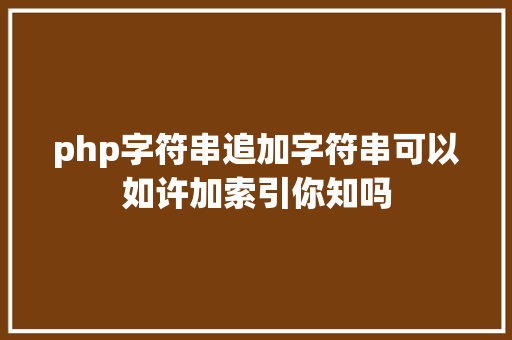 php字符串追加字符串可以如许加索引你知吗